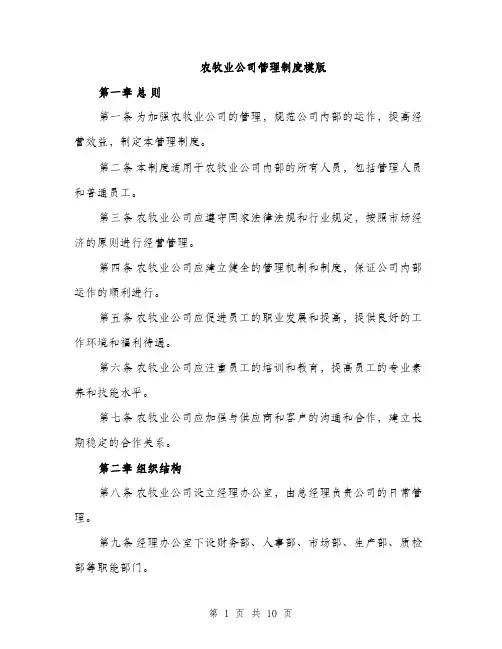 农牧业公司管理制度模版

第一章 总 则

第一条 为加强农牧业公司的管理，规范公司内部的运作，提高经营效益，制定本管理制度。

第二条 本制度适用于农牧业公司内部的所有人员，包括管理人员和普通员工。

第三条 农牧业公司应遵守国家法律法规和行业规定，按照市场经济的原则进行经营管理。

第四条 农牧业公司应建立健全的管理机制和制度，保证公司内部运作的顺利进行。

第五条 农牧业公司应促进员工的职业发展和提高，提供良好的工作环境和福利待遇。

第六条 农牧业公司应注重员工的培训和教育，提高员工的专业素养和技能水平。

第七条 农牧业公司应加强与供应商和客户的沟通和合作，建立长期稳定的合作关系。

第二章 组织结构

第八条 农牧业公司设立经理办公室，由总经理负责公司的日常管理。

第九条 经理办公室下设财务部、人事部、市场部、生产部、质检部等职能部门。

第 1 页 共 10 页